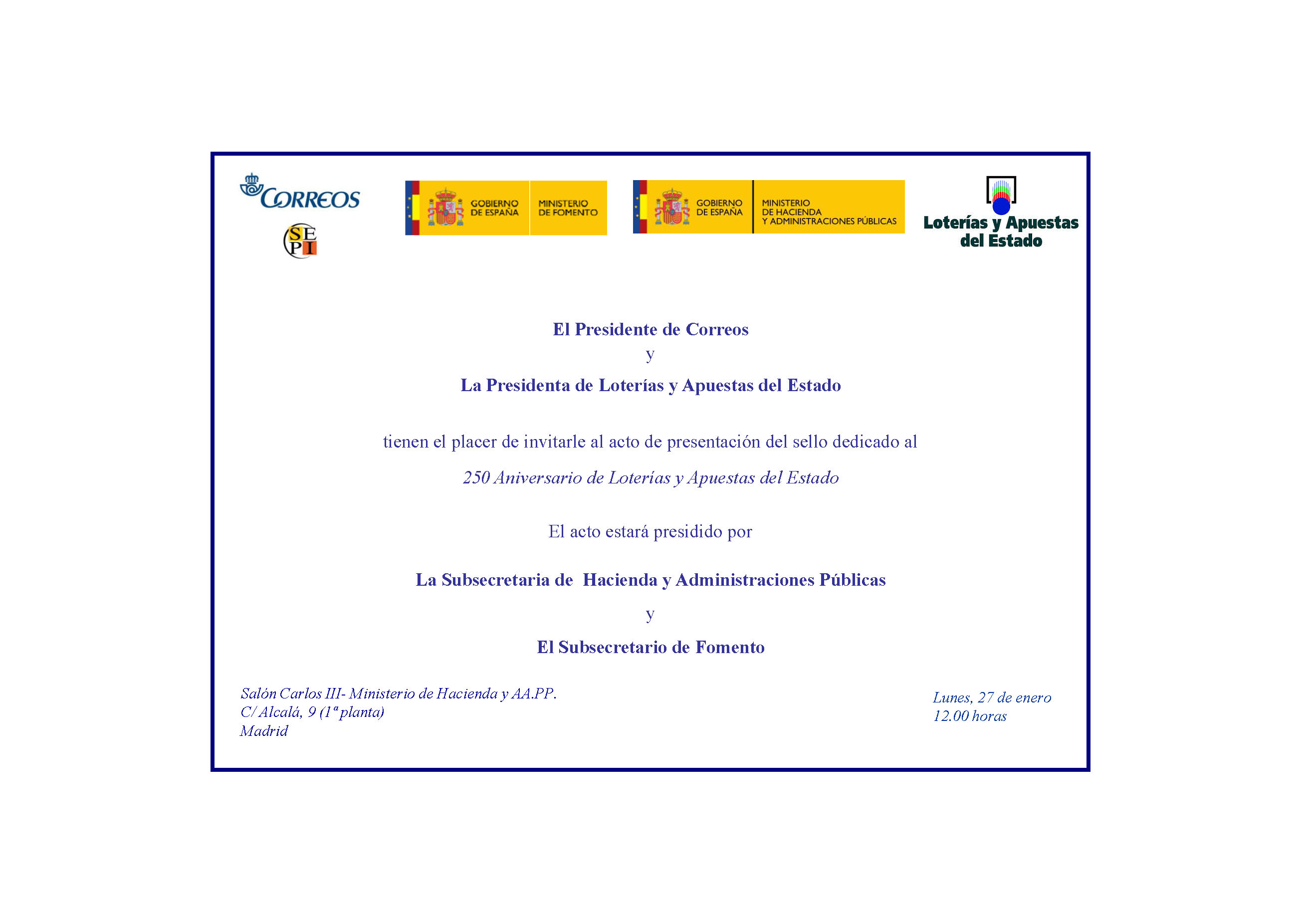 CORREOS

SEPI

GOBIERNO DE ESPAÑA
MINISTERIO DE FOMENTO

GOBIERNO DE ESPAÑA
MINISTERIO DE HACIENDA Y ADMINISTRACIONES PÚBLICAS

Loterías y Apuestas del Estado

El Presidente de Correos
y
La Presidenta de Loterías y Apuestas del Estado

tienen el placer de invitarle al acto de presentación del sello dedicado al

250 Aniversario de Loterías y Apuestas del Estado

El acto estará presidido por

La Subsecretaria de Hacienda y Administraciones Públicas
y
El Subsecretario de Fomento

Salón Carlos III- Ministerio de Hacienda y AA.PP.
C/ Alcalá, 9 (1ª planta)
Madrid

Lunes, 27 de enero
12.00 horas